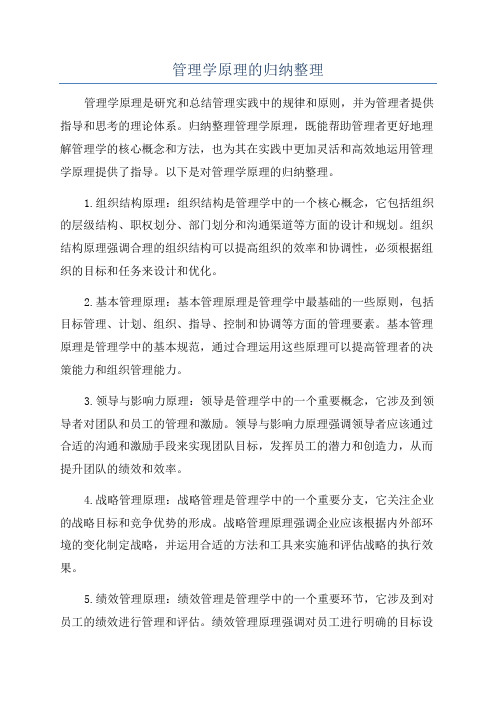 管理学原理的归纳整理

管理学原理是研究和总结管理实践中的规律和原则，并为管理者提供指导和思考的理论体系。归纳整理管理学原理，既能帮助管理者更好地理解管理学的核心概念和方法，也为其在实践中更加灵活和高效地运用管理学原理提供了指导。以下是对管理学原理的归纳整理。

1.组织结构原理：组织结构是管理学中的一个核心概念，它包括组织的层级结构、职权划分、部门划分和沟通渠道等方面的设计和规划。组织结构原理强调合理的组织结构可以提高组织的效率和协调性，必须根据组织的目标和任务来设计和优化。

2.基本管理原理：基本管理原理是管理学中最基础的一些原则，包括目标管理、计划、组织、指导、控制和协调等方面的管理要素。基本管理原理是管理学中的基本规范，通过合理运用这些原理可以提高管理者的决策能力和组织管理能力。

3.领导与影响力原理：领导是管理学中的一个重要概念，它涉及到领导者对团队和员工的管理和激励。领导与影响力原理强调领导者应该通过合适的沟通和激励手段来实现团队目标，发挥员工的潜力和创造力，从而提升团队的绩效和效率。

4.战略管理原理：战略管理是管理学中的一个重要分支，它关注企业的战略目标和竞争优势的形成。战略管理原理强调企业应该根据内外部环境的变化制定战略，并运用合适的方法和工具来实施和评估战略的执行效果。

5.绩效管理原理：绩效管理是管理学中的一个重要环节，它涉及到对员工的绩效进行管理和评估。绩效管理原理强调对员工进行明确的目标设